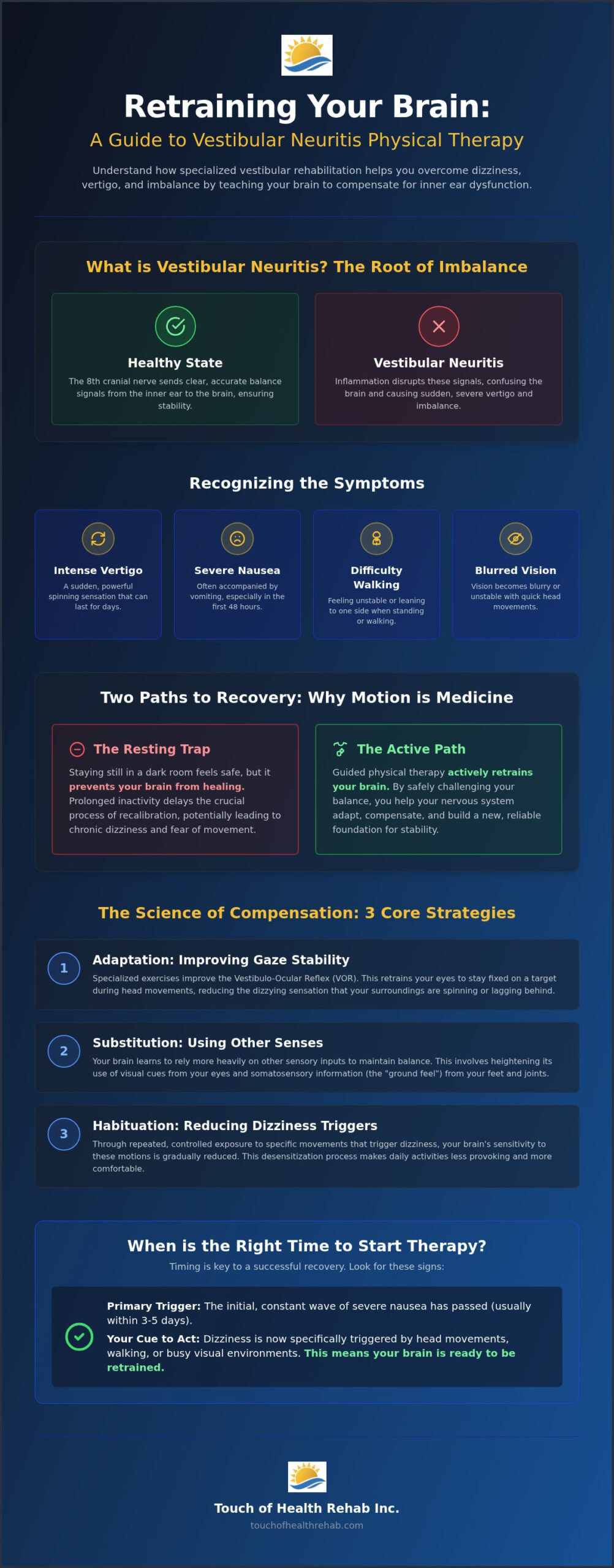 Retraining Your Brain:

A Guide to Vestibular Neuritis Physical Therapy

Understand how specialized vestibular rehabilitation helps you overcome dizziness, vertigo, and imbalance by teaching your brain to compensate for inner ear dysfunction.

What is Vestibular Neuritis? The Root of Imbalance

Healthy State
The 8th cranial nerve sends clear, accurate balance signals from the inner ear to the brain, ensuring stability.

Vestibular Neuritis
Inflammation disrupts these signals, confusing the brain and causing sudden, severe vertigo and imbalance.

Recognizing the Symptoms

Intense Vertigo
A sudden, powerful spinning sensation that can last for days.

Severe Nausea
Often accompanied by vomiting, especially in the first 48 hours.

Difficulty Walking
Feeling unstable or leaning to one side when standing or walking.

Blurred Vision
Vision becomes blurry or unstable with quick head movements.

Two Paths to Recovery: Why Motion is Medicine

The Resting Trap
Staying still in a dark room feels safe, but it prevents your brain from healing. Prolonged inactivity delays the crucial process of recalibration, potentially leading to chronic dizziness and fear of movement.

The Active Path
Guided physical therapy actively retrains your brain. By safely challenging your balance, you help your nervous system adapt, compensate, and build a new, reliable foundation for stability.

The Science of Compensation: 3 Core Strategies

1 Adaptation: Improving Gaze Stability
Specialized exercises improve the Vestibulo-Ocular Reflex (VOR). This retrains your eyes to stay fixed on a target during head movements, reducing the dizzying sensation that your surroundings are spinning or lagging behind.

2 Substitution: Using Other Senses
Your brain learns to rely more heavily on other sensory inputs to maintain balance. This involves heightening its use of visual cues from your eyes and somatosensory information (the "ground feel") from your feet and joints.

3 Habituation: Reducing Dizziness Triggers
Through repeated, controlled exposure to specific movements that trigger dizziness, your brain's sensitivity to these motions is gradually reduced. This desensitization process makes daily activities less provoking and more comfortable.

When is the Right Time to Start Therapy?
Timing is key to a successful recovery. Look for these signs:

Primary Trigger: The initial, constant wave of severe nausea has passed (usually within 3-5 days).
Your Cue to Act: Dizziness is now specifically triggered by head movements, walking, or busy visual environments. This means your brain is ready to be retrained.

Touch of Health Rehab Inc.
touchofhealthrehab.com